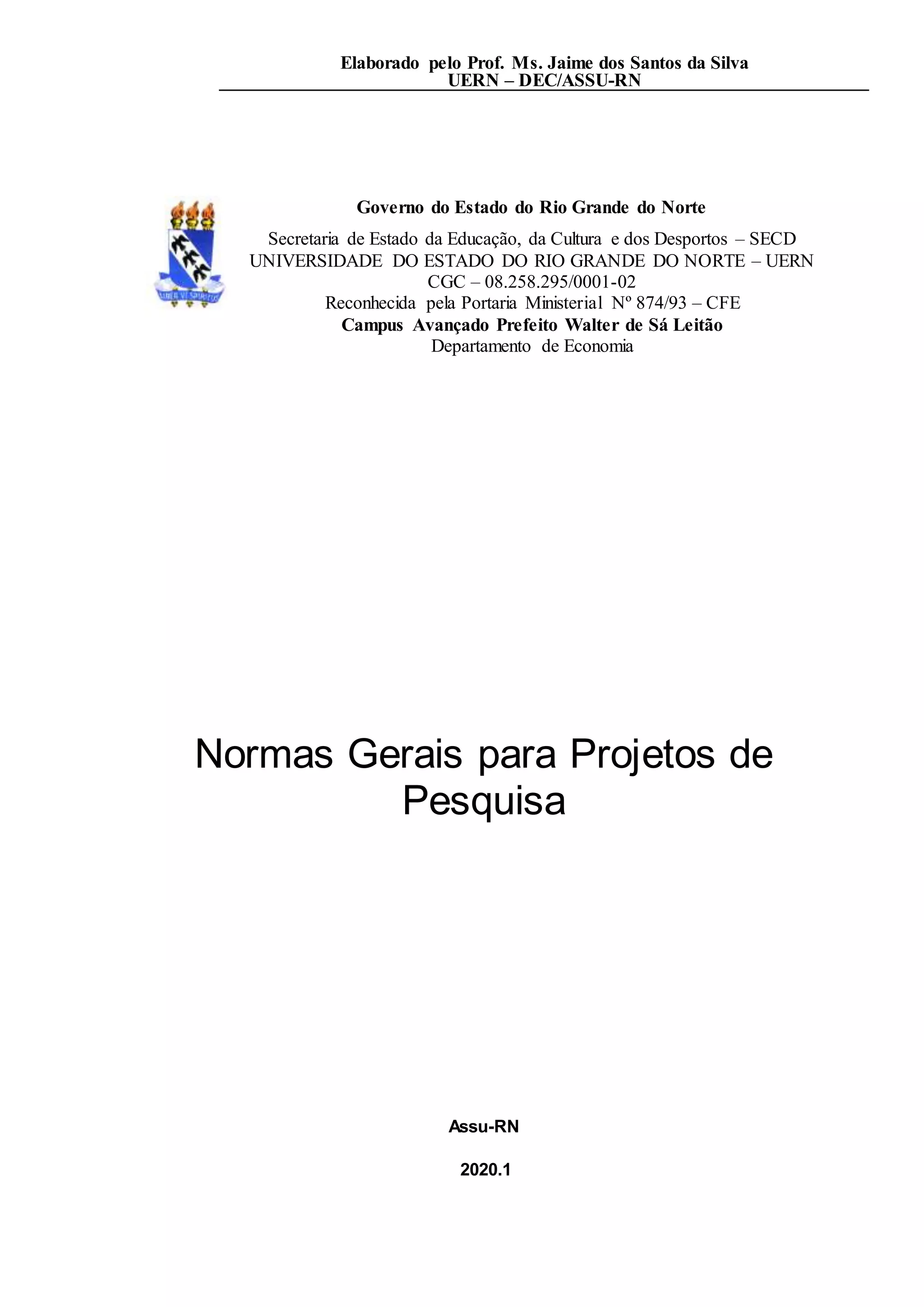 Elaborado pelo Prof. Ms. Jaime dos Santos da Silva
UERN – DEC/ASSU-RN

Governo do Estado do Rio Grande do Norte

Secretaria de Estado da Educação, da Cultura e dos Desportos – SECD
UNIVERSIDADE DO ESTADO DO RIO GRANDE DO NORTE – UERN
CGC – 08.258.295/0001-02
Reconhecida pela Portaria Ministerial Nº 874/93 – CFE
Campus Avançado Prefeito Walter de Sá Leitão
Departamento de Economia

Normas Gerais para Projetos de Pesquisa

Assu-RN

2020.1